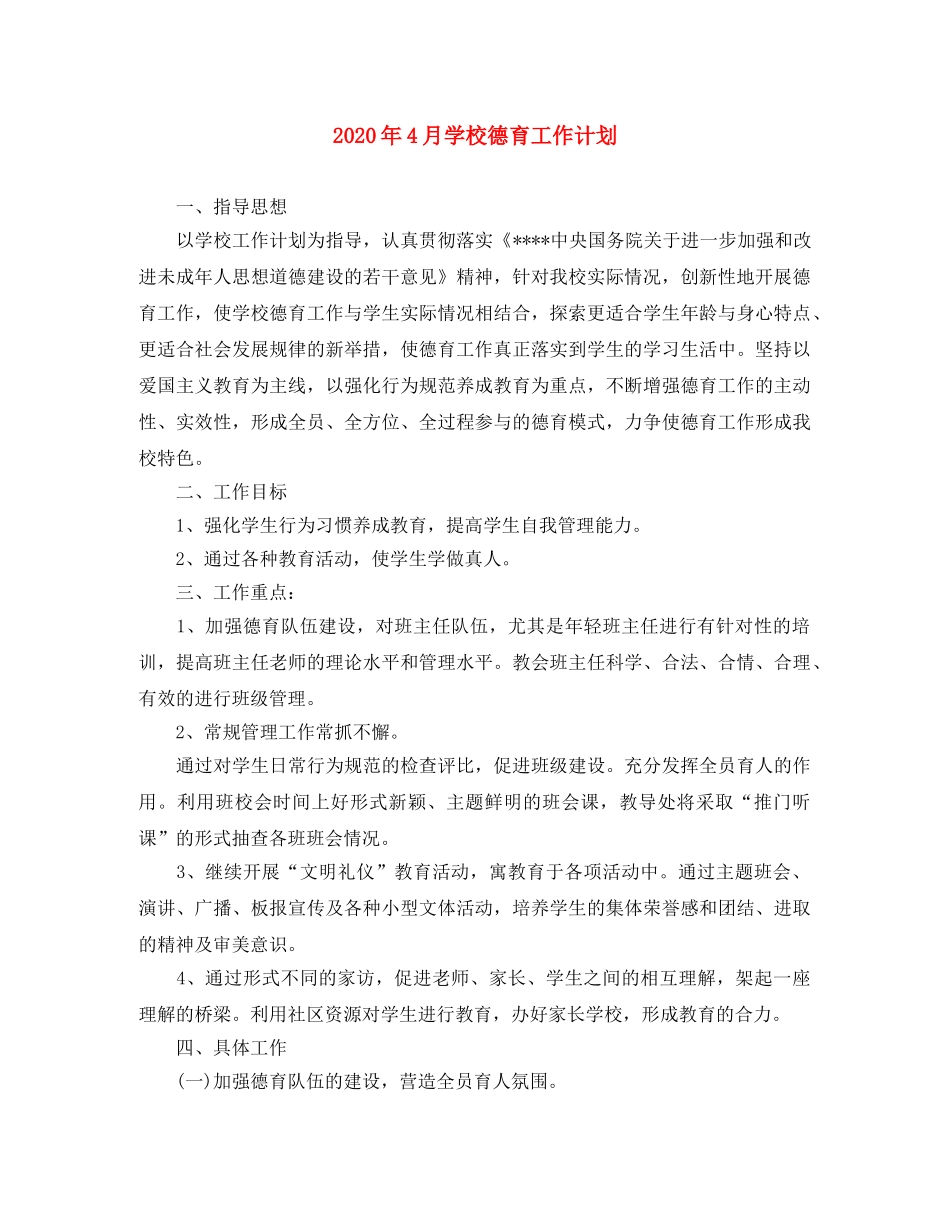 2020年4月学校德育工作计划

一、指导思想

以学校工作计划为指导，认真贯彻落实《****中央国务院关于进一步加强和改进未成年人思想道德建设的若干意见》精神，针对我校实际情况，创新性地开展德育工作，使学校德育工作与学生实际情况相结合，探索更适合学生年龄与身心特点、更适合社会发展规律的新举措，使德育工作真正落实到学生的学习生活中。坚持以爱国主义教育为主线，以强化行为规范养成教育为重点，不断增强德育工作的主动性、实效性，形成全员、全方位、全过程参与的德育模式，力争使德育工作形成我校特色。

二、工作目标

1、强化学生行为习惯养成教育，提高学生自我管理能力。

2、通过各种教育活动，使学生学做真人。

三、工作重点：

1、加强德育队伍建设，对班主任队伍，尤其是年轻班主任进行有针对性的培训，提高班主任老师的理论水平和管理水平。教会班主任科学、合法、合情、合理、有效的进行班级管理。

2、常规管理工作常抓不懈。

通过对学生日常行为规范的检查评比，促进班级建设。充分发挥全员育人的作用。利用班校会时间上好形式新颖、主题鲜明的班会课，教导处将采取“推门听课”的形式抽查各班班会情况。

3、继续开展“文明礼仪”教育活动，寓教育于各项活动中。通过主题班会、演讲、广播、板报宣传及各种小型文体活动，培养学生的集体荣誉感和团结、进取的精神及审美意识。

4、通过形式不同的家访，促进老师、家长、学生之间的相互理解，架起一座理解的桥梁。利用社区资源对学生进行教育，办好家长学校，形成教育的合力。

四、具体工作

(一)加强德育队伍的建设，营造全员育人氛围。